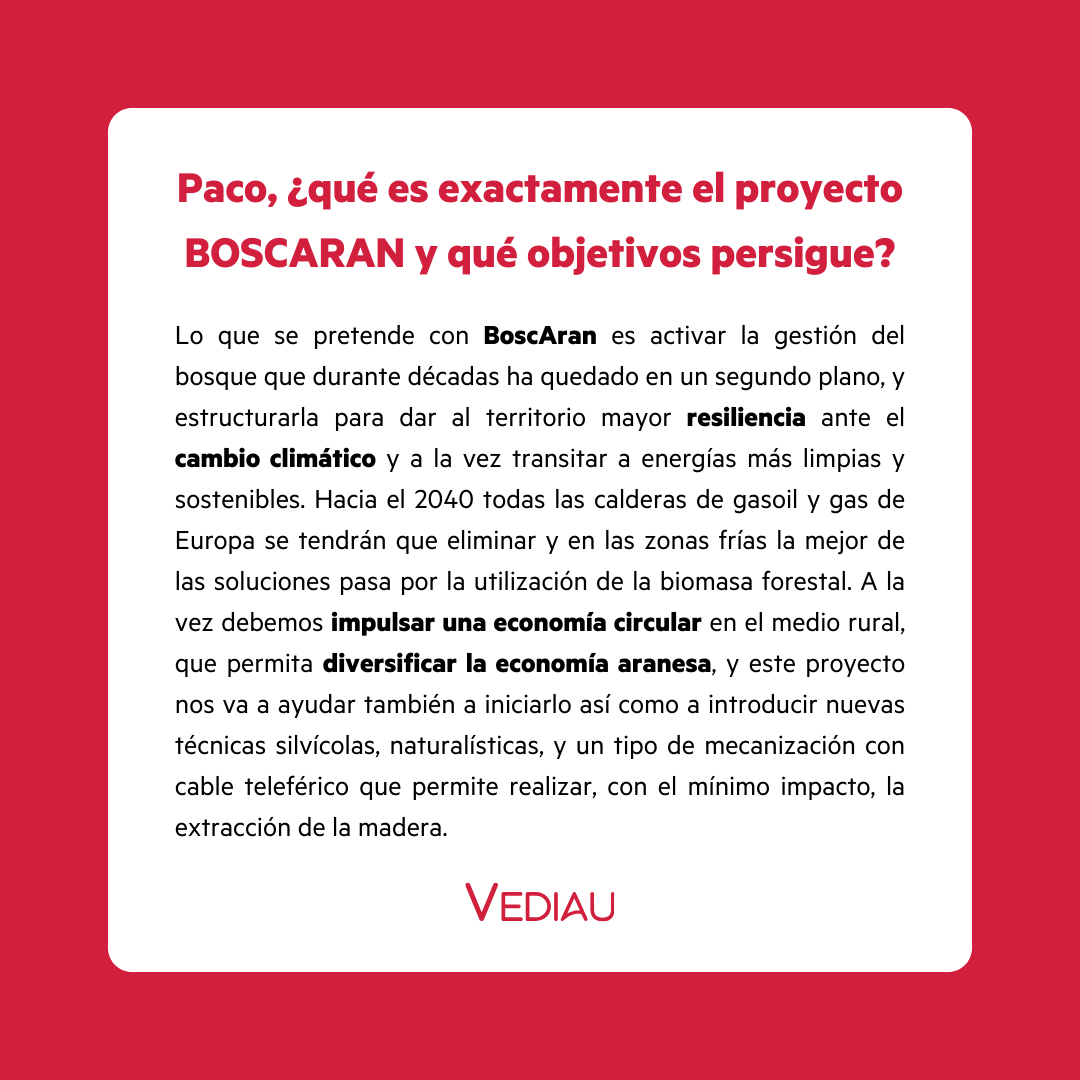 Paco, ¿qué es exactamente el proyecto BOSCARAN y qué objetivos persigue?

Lo que se pretende con BoscAran es activar la gestión del bosque que durante décadas ha quedado en un segundo plano, y estructurarla para dar al territorio mayor resiliencia ante el cambio climático y a la vez transitar a energías más limpias y sostenibles. Hacia el 2040 todas las calderas de gasoil y gas de Europa se tendrán que eliminar y en las zonas frías la mejor de las soluciones pasa por la utilización de la biomasa forestal. A la vez debemos impulsar una economía circular en el medio rural, que permita diversificar la economía aranesa, y este proyecto nos va a ayudar también a iniciarlo así como a introducir nuevas técnicas silvícolas, naturalísticas, y un tipo de mecanización con cable teleférico que permite realizar, con el mínimo impacto, la extracción de la madera.

VEDIAU